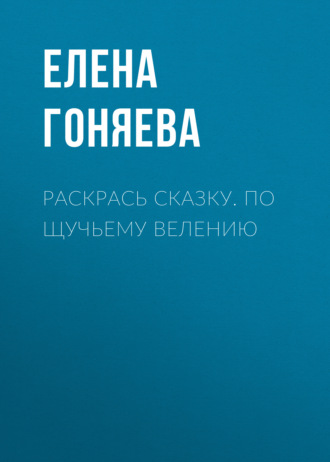 ЕЛЕНА ГОНЯЕВА

РАСКРАСЬ СКАЗКУ. ПО ЩУЧЬЕМУ ВЕЛЕНИЮ